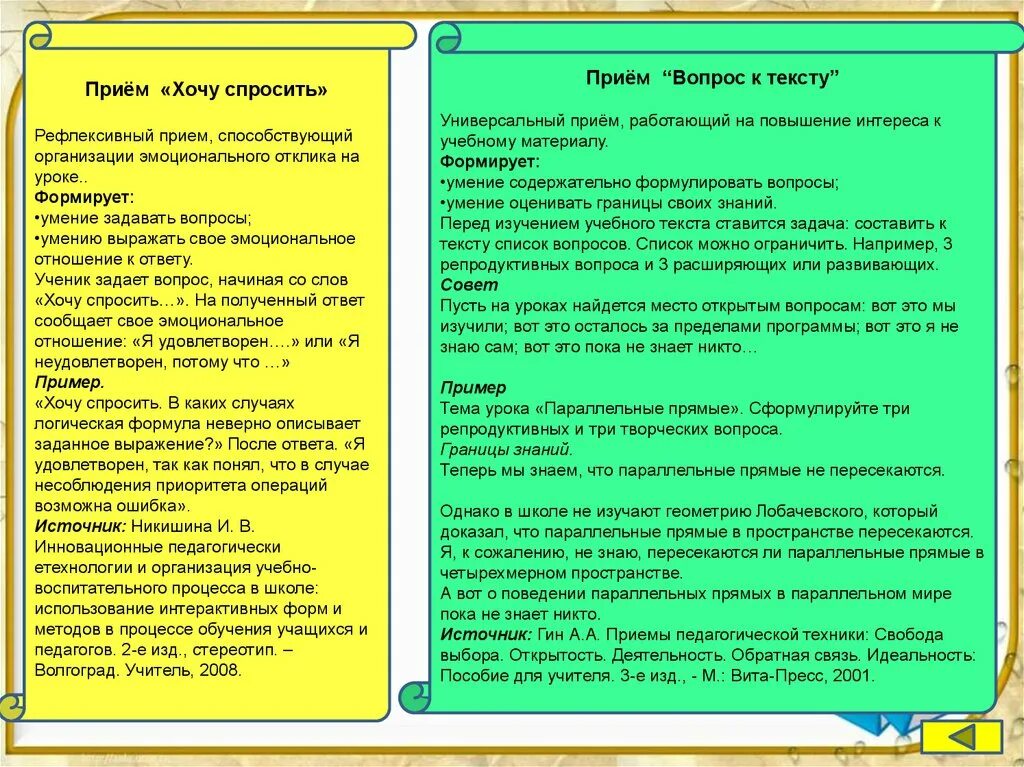 Приём «Хочу спросить»

Рефлексивный прием, способствующий организации эмоционального отклика на уроке..
Формирует:
•умение задавать вопросы;
•умению выражать свое эмоциональное отношение к ответу.
Ученик задает вопрос, начиная со слов «Хочу спросить…». На полученный ответ сообщает свое эмоциональное отношение: «Я удовлетворен….» или «Я неудовлетворен, потому что …»
Пример.
«Хочу спросить. В каких случаях логическая формула неверно описывает заданное выражение?» После ответа. «Я удовлетворен, так как понял, что в случае несоблюдения приоритета операций возможна ошибка».
Источник: Никишина И. В. Инновационные педагогически етехнологии и организация учебно-воспитательного процесса в школе: использование интерактивных форм и методов в процессе обучения учащихся и педагогов. 2-е изд., стереотип. – Волгоград. Учитель, 2008.

Приём “Вопрос к тексту”

Универсальный приём, работающий на повышение интереса к учебному материалу.
Формирует:
•умение содержательно формулировать вопросы;
•умение оценивать границы своих знаний.
Перед изучением учебного текста ставится задача: составить к тексту список вопросов. Список можно ограничить. Например, 3 репродуктивных вопроса и 3 расширяющих или развивающих.
Совет
Пусть на уроках найдется место открытым вопросам: вот это мы изучили; вот это осталось за пределами программы; вот это я не знаю сам; вот это пока не знает никто…

Пример
Тема урока «Параллельные прямые». Сформулируйте три репродуктивных и три творческих вопроса.
Границы знаний.
Теперь мы знаем, что параллельные прямые не пересекаются.

Однако в школе не изучают геометрию Лобачевского, который доказал, что параллельные прямые в пространстве пересекаются. Я, к сожалению, не знаю, пересекаются ли параллельные прямые в четырехмерном пространстве.
А вот о поведении параллельных прямых в параллельном мире пока не знает никто.
Источник: Гин А.А. Приемы педагогической техники: Свобода выбора. Открытость. Деятельность. Обратная связь. Идеальность: Пособие для учителя. 3-е изд., - М.: Вита-Пресс, 2001.